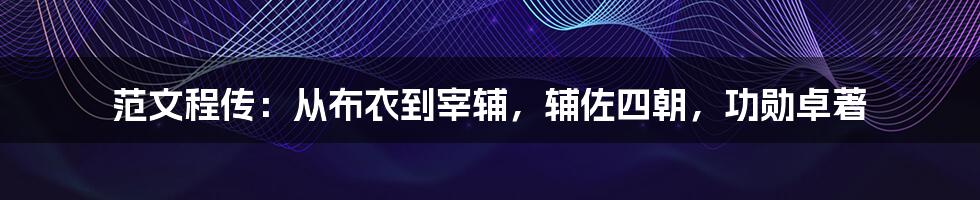 范文程传：从布衣到宰辅，辅佐四朝，功勋卓著